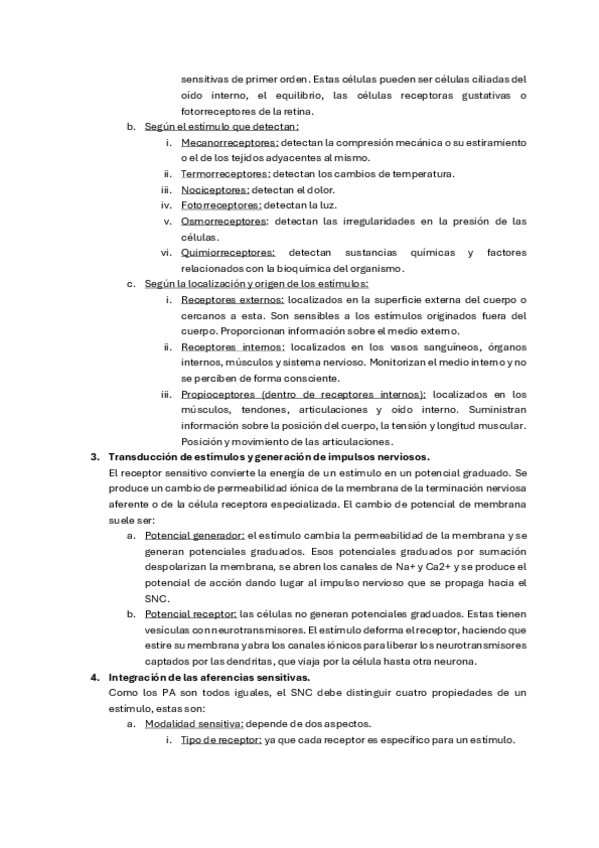 sensitivas de primer orden. Estas células pueden ser células ciliadas del oído interno, el equilibrio, las células receptoras gustativas o fotorreceptores de la retina.

b. Según el estímulo que detectan:

i. Mecanorreceptores: detectan la compresión mecánica o su estiramiento o el de los tejidos adyacentes al mismo.

ii. Termorreceptores: detectan los cambios de temperatura.

iii. Nociceptores: detectan el dolor.

iv. Fotorreceptores: detectan la luz.

v. Osmorreceptores: detectan las irregularidades en la presión de las células.

vi. Quimiorreceptores: detectan sustancias químicas y factores relacionados con la bioquímica del organismo.

c. Según la localización y origen de los estímulos:

i. Receptores externos: localizados en la superficie externa del cuerpo o cercanos a esta. Son sensibles a los estímulos originados fuera del cuerpo. Proporcionan información sobre el medio externo.

ii. Receptores internos: localizados en los vasos sanguíneos, órganos internos, músculos y sistema nervioso. Monitorizan el medio interno y no se perciben de forma consciente.

iii. Propioceptores (dentro de receptores internos): localizados en los músculos, tendones, articulaciones y oído interno. Suministran información sobre la posición del cuerpo, la tensión y longitud muscular. Posición y movimiento de las articulaciones.

3. Transducción de estímulos y generación de impulsos nerviosos.

El receptor sensitivo convierte la energía de un estímulo en un potencial graduado. Se produce un cambio de permeabilidad iónica de la membrana de la terminación nerviosa aferente o de la célula receptora especializada. El cambio de potencial de membrana suele ser:

a. Potencial generador: el estímulo cambia la permeabilidad de la membrana y se generan potenciales graduados. Esos potenciales graduados por sumación despolarizan la membrana, se abren los canales de Na+ y Ca2+ y se produce el potencial de acción dando lugar al impulso nervioso que se propaga hacia el SNC.

b. Potencial receptor: las células no generan potenciales graduados. Estas tienen vesículas con neurotransmisores. El estímulo deforma el receptor, haciendo que estire su membrana y abra los canales iónicos para liberar los neurotransmisores captados por las dendritas, que viaja por la célula hasta otra neurona.

4. Integración de las aferencias sensitivas.

Como los PA son todos iguales, el SNC debe distinguir cuatro propiedades de un estímulo, estas son:

a. Modalidad sensitiva: depende de dos aspectos.

i. Tipo de receptor: ya que cada receptor es específico para un estímulo.